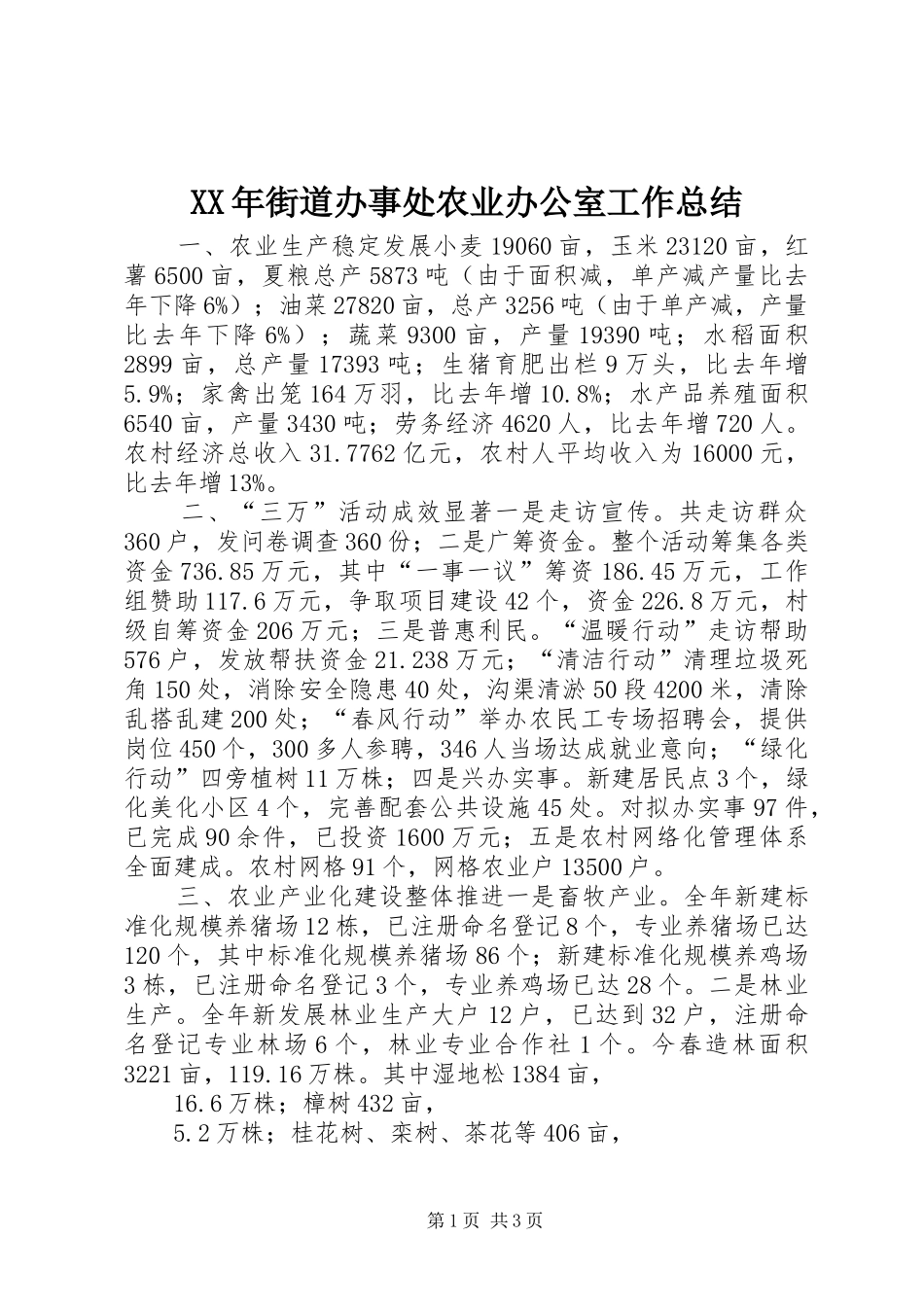 XX年街道办事处农业办公室工作总结

一、农业生产稳定发展小麦19060亩，玉米23120亩，红薯6500亩，夏粮总产5873吨（由于面积减，单产减产量比去年下降6%）；油菜27820亩，总产3256吨（由于单产减，产量比去年下降6%）；蔬菜9300亩，产量19390吨；水稻面积2899亩，总产量17393吨；生猪育肥出栏9万头，比去年增5.9%；家禽出笼164万羽，比去年增10.8%；水产品养殖面积6540亩，产量3430吨；劳务经济4620人，比去年增720人。农村经济总收入31.7762亿元，农村人平均收入为16000元，比去年增13%。

二、“三万”活动成效显著一是走访宣传。共走访群众360户，发问卷调查360份；二是广筹资金。整个活动筹集各类资金736.85万元，其中“一事一议”筹资186.45万元，工作组赞助117.6万元，争取项目建设42个，资金226.8万元，村级自筹资金206万元；三是普惠利民。“温暖行动”走访帮助576户，发放帮扶资金21.238万元；“清洁行动”清理垃圾死角150处，消除安全隐患40处，沟渠清淤50段4200米，清除乱搭乱建200处；“春风行动”举办农民工专场招聘会，提供岗位450个，300多人参聘，346人当场达成就业意向；“绿化行动”四旁植树11万株；四是兴办实事。新建居民点3个，绿化美化小区4个，完善配套公共设施45处。对拟办实事97件，已完成90余件，已投资1600万元；五是农村网络化管理体系全面建成。农村网格91个，网格农业户13500户。

三、农业产业化建设整体推进一是畜牧产业。全年新建标准化规模养猪场12栋，已注册命名登记8个，专业养猪场已达120个，其中标准化规模养猪场86个；新建标准化规模养鸡场3栋，已注册命名登记3个，专业养鸡场已达28个。二是林业生产。全年新发展林业生产大户12户，已达到32户，注册命名登记专业林场6个，林业专业合作社1个。今春造林面积3221亩，119.16万株。其中湿地松1384亩，

16.6万株；樟树432亩，

5.2万株；桂花树、栾树、茶花等406亩，

第1页 共3页